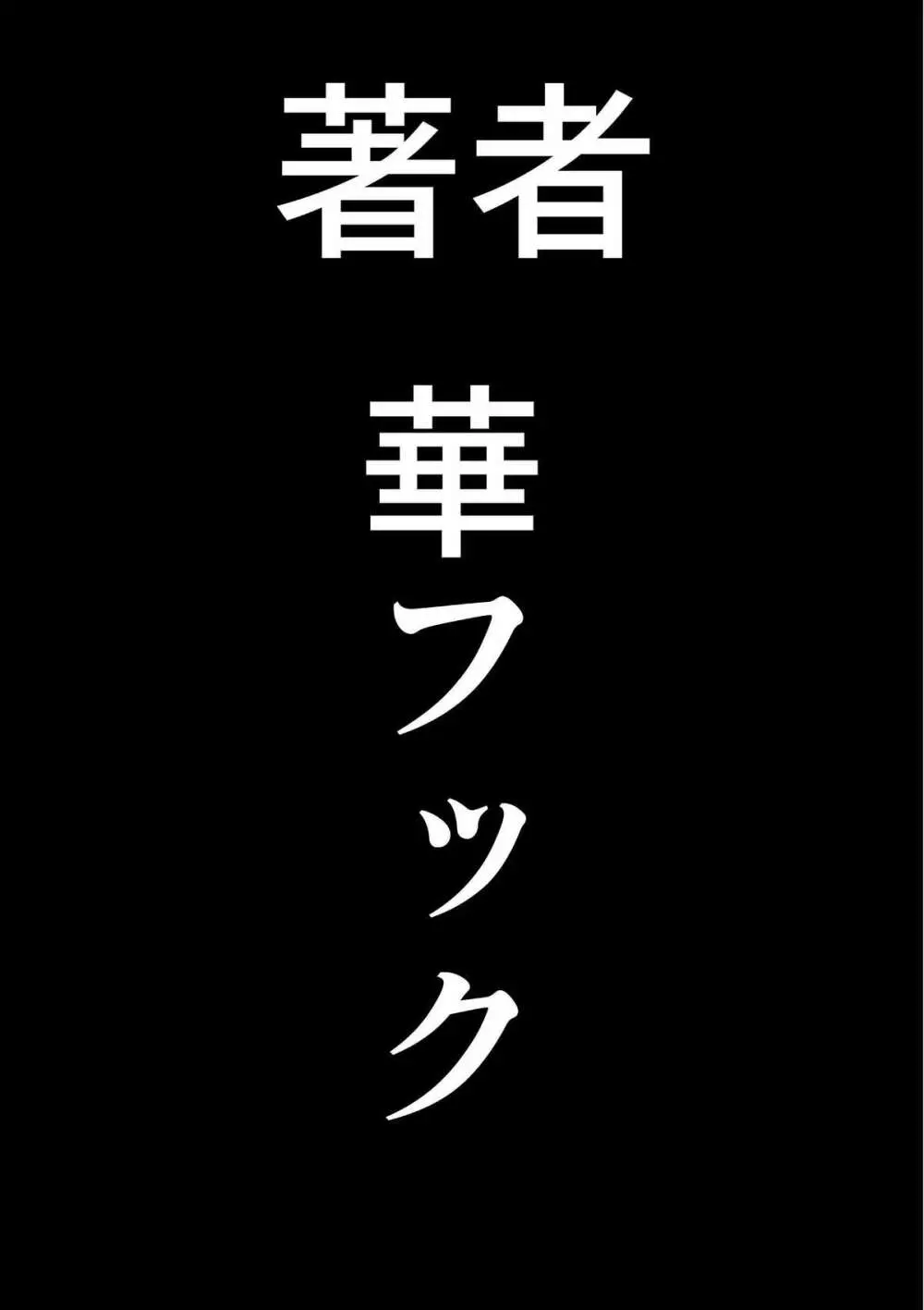 著者

華フック